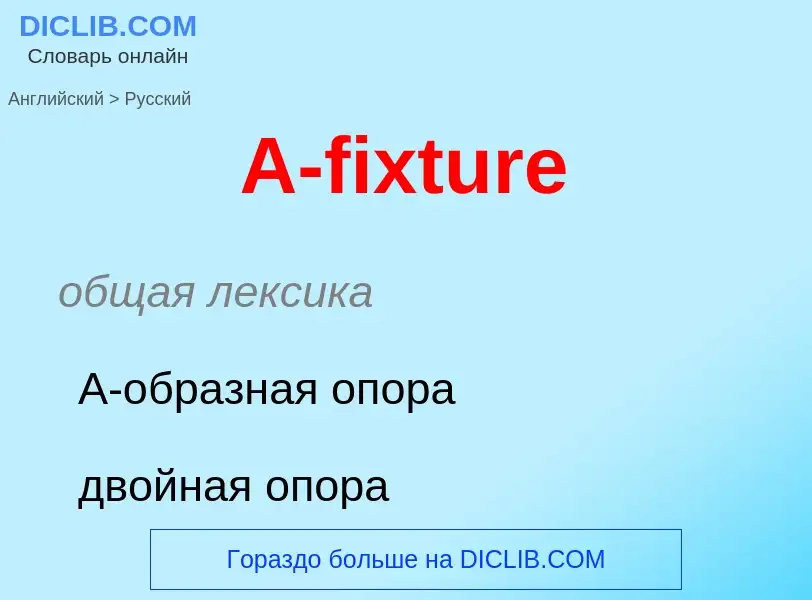 DICLIB.COM
Словарь онлайн

Английский > Русский

A-fixture

общая лексика

А-образная опора

двойная опора

Гораздо больше на DICLIB.COM